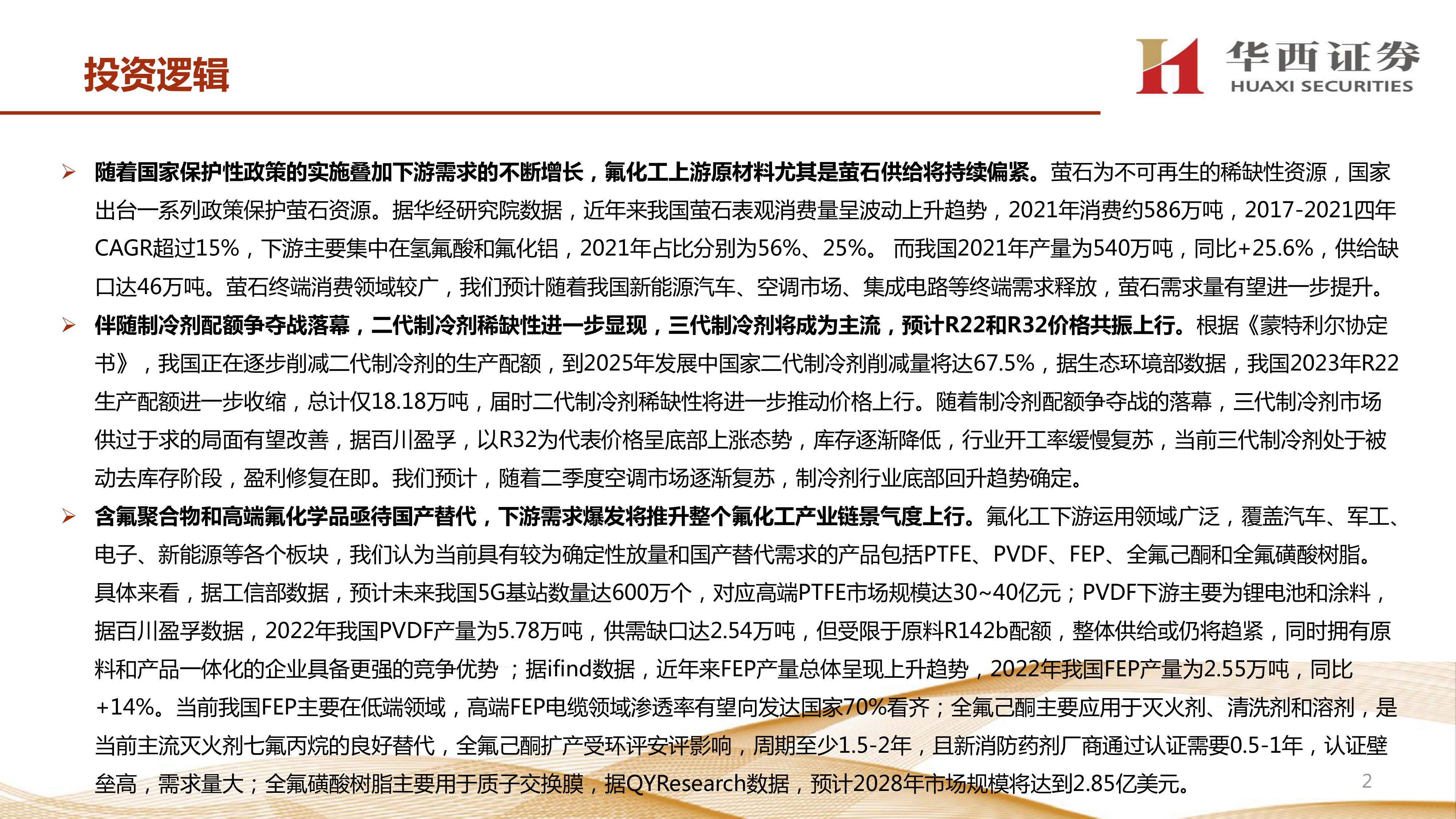 投资逻辑

华西证券
HUAXI SECURITIES

➢ 随着国家保护性政策的实施叠加下游需求的不断增长，氟化工上游原材料尤其是萤石供给将持续偏紧。萤石为不可再生的稀缺性资源，国家出台一系列政策保护萤石资源。据华经研究院数据，近年来我国萤石表观消费量呈波动上升趋势，2021年消费约586万吨，2017-2021四年CAGR超过15%，下游主要集中在氢氟酸和氟化铝，2021年占比分别为56%、25%。 而我国2021年产量为540万吨，同比+25.6%，供给缺口达46万吨。萤石终端消费领域较广，我们预计随着我国新能源汽车、空调市场、集成电路等终端需求释放，萤石需求量有望进一步提升。

➢ 伴随制冷剂配额争夺战落幕，二代制冷剂稀缺性进一步显现，三代制冷剂将成为主流，预计R22和R32价格共振上行。根据《蒙特利尔协定书》，我国正在逐步削减二代制冷剂的生产配额，到2025年发展中国家二代制冷剂削减量将达67.5%，据生态环境部数据，我国2023年R22生产配额进一步收缩，总计仅18.18万吨，届时二代制冷剂稀缺性将进一步推动价格上行。随着制冷剂配额争夺战的落幕，三代制冷剂市场供过于求的局面有望改善，据百川盈孚，以R32为代表价格呈底部上涨态势，库存逐渐降低，行业开工率缓慢复苏，当前三代制冷剂处于被动去库存阶段，盈利修复在即。我们预计，随着二季度空调市场逐渐复苏，制冷剂行业底部回升趋势确定。

➢ 含氟聚合物和高端氟化学品亟待国产替代，下游需求爆发将推升整个氟化工产业链景气度上行。氟化工下游运用领域广泛，覆盖汽车、军工、电子、新能源等各个板块，我们认为当前具有较为确定性放量和国产替代需求的产品包括PTFE、PVDF、FEP、全氟己酮和全氟磺酸树脂。具体来看，据工信部数据，预计未来我国5G基站数量达600万个，对应高端PTFE市场规模达30~40亿元；PVDF下游主要为锂电池和涂料，据百川盈孚数据，2022年我国PVDF产量为5.78万吨，供需缺口达2.54万吨，但受限于原料R142b配额，整体供给或仍将趋紧，同时拥有原料和产品一体化的企业具备更强的竞争优势 ；据ifind数据，近年来FEP产量总体呈现上升趋势，2022年我国FEP产量为2.55万吨，同比+14%。当前我国FEP主要在低端领域，高端FEP电缆领域渗透率有望向发达国家70%看齐；全氟己酮主要应用于灭火剂、清洗剂和溶剂，是当前主流灭火剂七氟丙烷的良好替代，全氟己酮扩产受环评安评影响，周期至少1.5-2年，且新消防药剂厂商通过认证需要0.5-1年，认证壁垒高，需求量大；全氟磺酸树脂主要用于质子交换膜，据QYResearch数据，预计2028年市场规模将达到2.85亿美元。

2